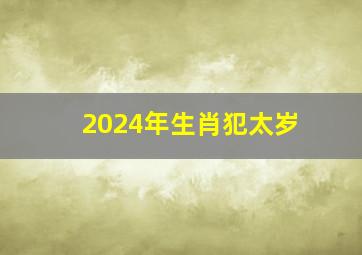 2024年生肖犯太岁